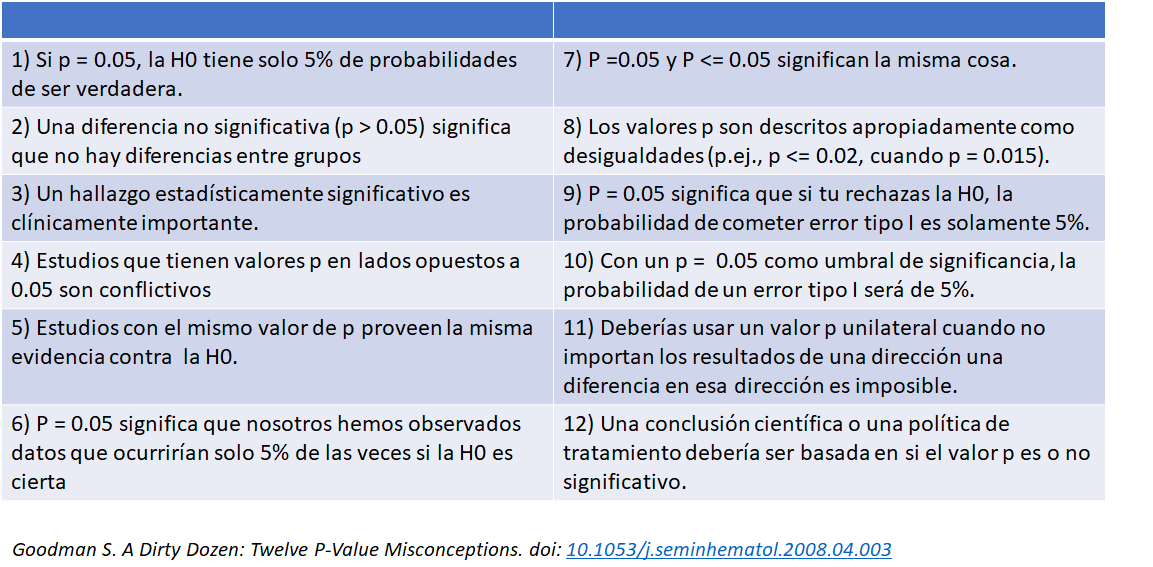 | | |
|---|---|
| 1) Si p = 0.05, la H0 tiene solo 5% de probabilidades de ser verdadera. | 7) P =0.05 y P <= 0.05 significan la misma cosa. |
| 2) Una diferencia no significativa (p > 0.05) significa que no hay diferencias entre grupos | 8) Los valores p son descritos apropiadamente como desigualdades (p.ej., p <= 0.02, cuando p = 0.015). |
| 3) Un hallazgo estadísticamente significativo es clínicamente importante. | 9) P = 0.05 significa que si tu rechazas la H0, la probabilidad de cometer error tipo I es solamente 5%. |
| 4) Estudios que tienen valores p en lados opuestos a 0.05 son conflictivos | 10) Con un p = 0.05 como umbral de significancia, la probabilidad de un error tipo I será de 5%. |
| 5) Estudios con el mismo valor de p proveen la misma evidencia contra la H0. | 11) Deberías usar un valor p unilateral cuando no importan los resultados de una dirección una diferencia en esa dirección es imposible. |
| 6) P = 0.05 significa que nosotros hemos observados datos que ocurrirían solo 5% de las veces si la H0 es cierta | 12) Una conclusión científica o una política de tratamiento debería ser basada en si el valor p es o no significativo. |

Goodman S. A Dirty Dozen: Twelve P-Value Misconceptions. doi: 10.1053/j.seminhematol.2008.04.003